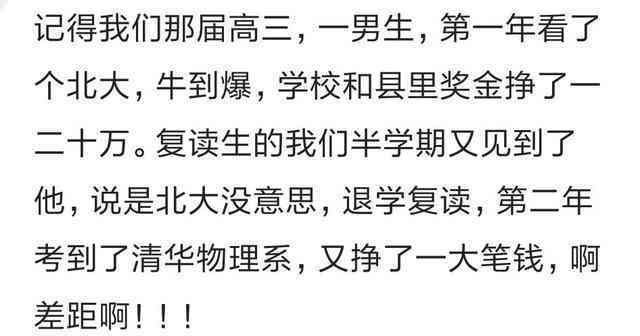 记得我们那届高三，一男生，第一年看了个北大，牛到爆，学校和县里奖金挣了一二十万。复读生的我们半学期又见到了他，说是北大没意思，退学复读，第二年考到了清华物理系，又挣了一大笔钱，啊差距啊！！！